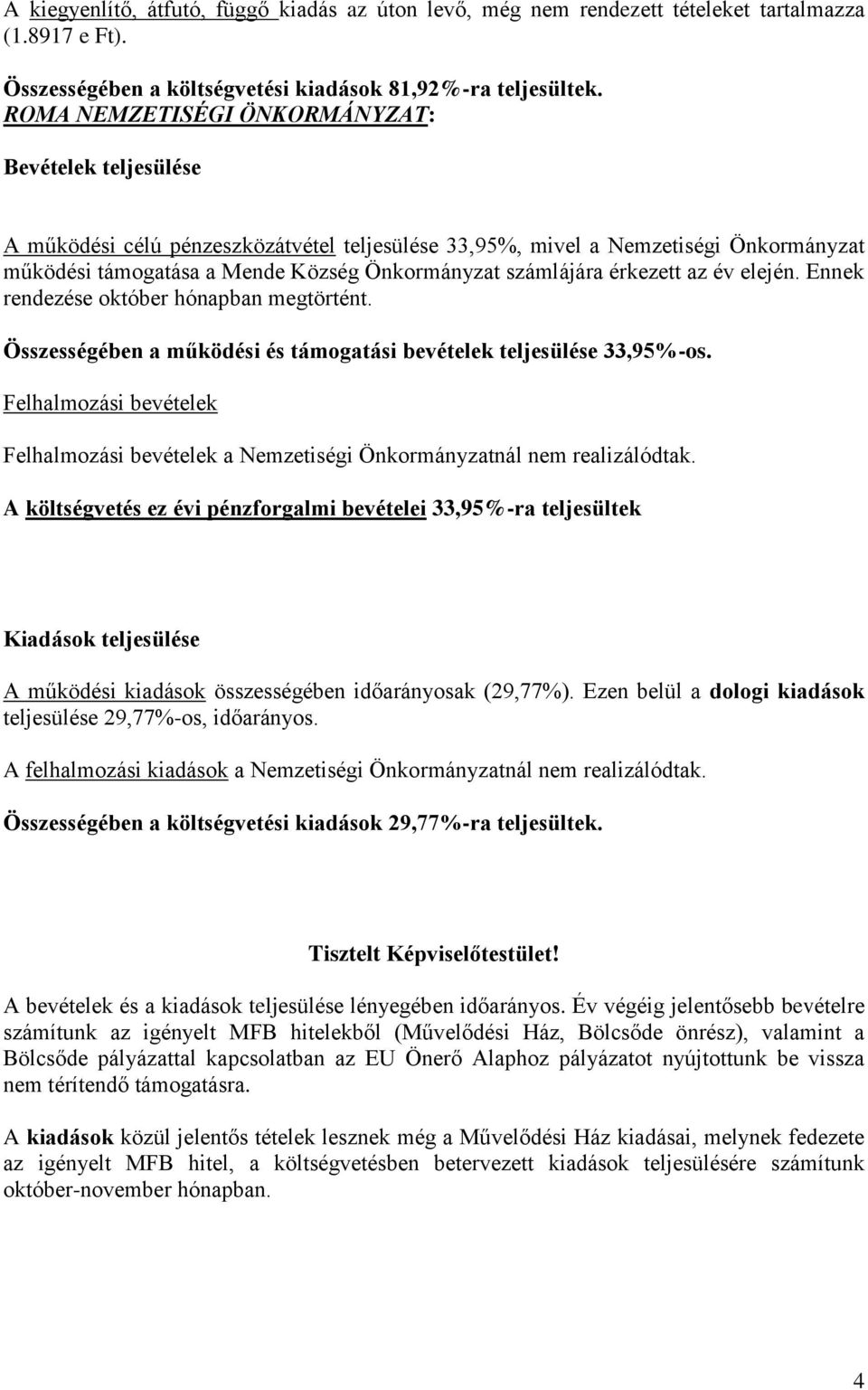 A kiegyenlítő, átfutó, függő kiadás az úton levő, még nem rendezett tételeket tartalmazza (1.8917 e Ft).

Összességében a költségvetési kiadások 81,92%-ra teljesültek.
ROMA NEMZETISÉGI ÖNKORMÁNYZAT:

Bevételek teljesülése

A működési célú pénzeszközátvétel teljesülése 33,95%, mivel a Nemzetiségi Önkormányzat működési támogatása a Mende Község Önkormányzat számlájára érkezett az év elején. Ennek rendezése október hónapban megtörtént.

Összességében a működési és támogatási bevételek teljesülése 33,95%-os.

Felhalmozási bevételek

Felhalmozási bevételek a Nemzetiségi Önkormányzatnál nem realizálódtak.

A költségvetés ez évi pénzforgalmi bevételei 33,95%-ra teljesültek

Kiadások teljesülése

A működési kiadások összességében időarányosak (29,77%). Ezen belül a dologi kiadások teljesülése 29,77%-os, időarányos.

A felhalmozási kiadások a Nemzetiségi Önkormányzatnál nem realizálódtak.

Összességében a költségvetési kiadások 29,77%-ra teljesültek.

Tisztelt Képviselőtestület!

A bevételek és a kiadások teljesülése lényegében időarányos. Év végéig jelentősebb bevételre számítunk az igényelt MFB hitelekből (Művelődési Ház, Bölcsőde önrész), valamint a Bölcsőde pályázattal kapcsolatban az EU Önerő Alaphoz pályázatot nyújtottunk be vissza nem térítendő támogatásra.

A kiadások közül jelentős tételek lesznek még a Művelődési Ház kiadásai, melynek fedezete az igényelt MFB hitel, a költségvetésben betervezett kiadások teljesülésére számítunk október-november hónapban.

4